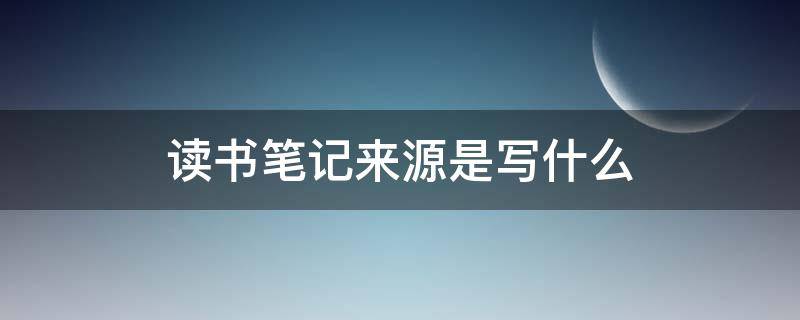 读书笔记来源是写什么